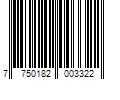 7 750182 003322